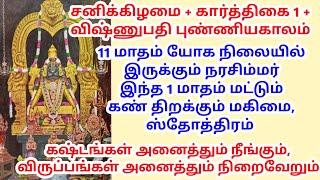 சனிக்கிழமை + கார்த்திகை 1 + விஷ்ணுபதி புண்ணியகாலம்

11 மாதம் யோக நிலையில் இருக்கும் நரசிம்மர் இந்த 1 மாதம் மட்டும் கண் திறக்கும் மகிமை, ஸ்தோத்திரம்

கஷ்டங்கள் அனைத்தும் நீங்கும், விருப்பங்கள் அனைத்தும் நிறைவேறும்